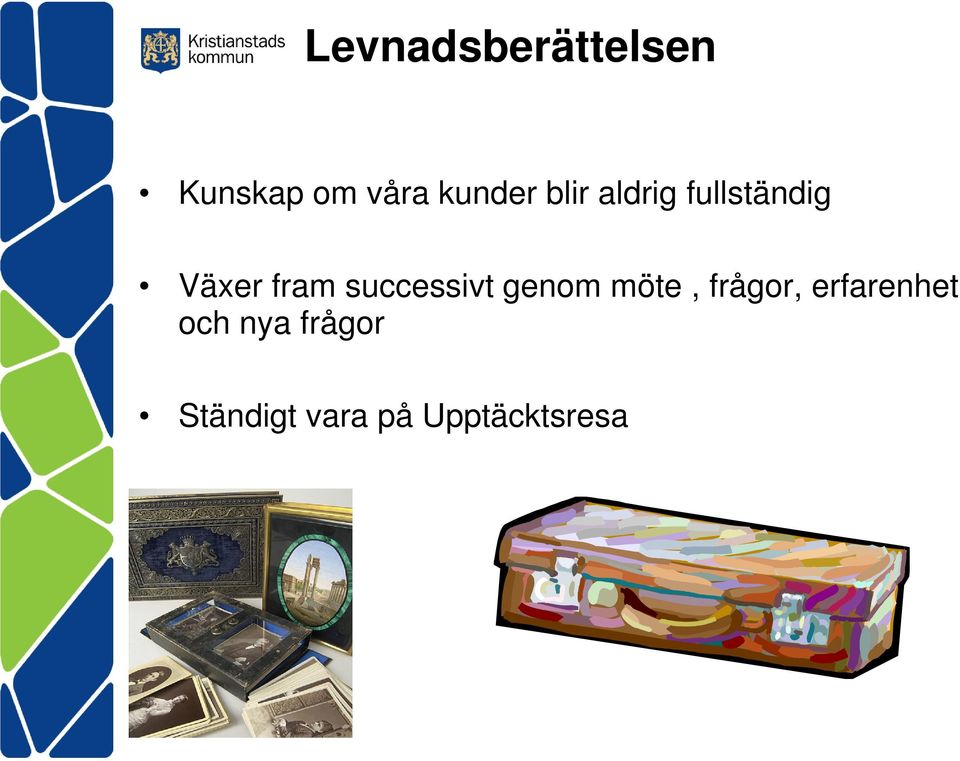 Kristianstads kommun

Levnadsberättelsen

• Kunskap om våra kunder blir aldrig fullständig

• Växer fram successivt genom möte , frågor, erfarenhet och nya frågor

• Ständigt vara på Upptäcktsresa